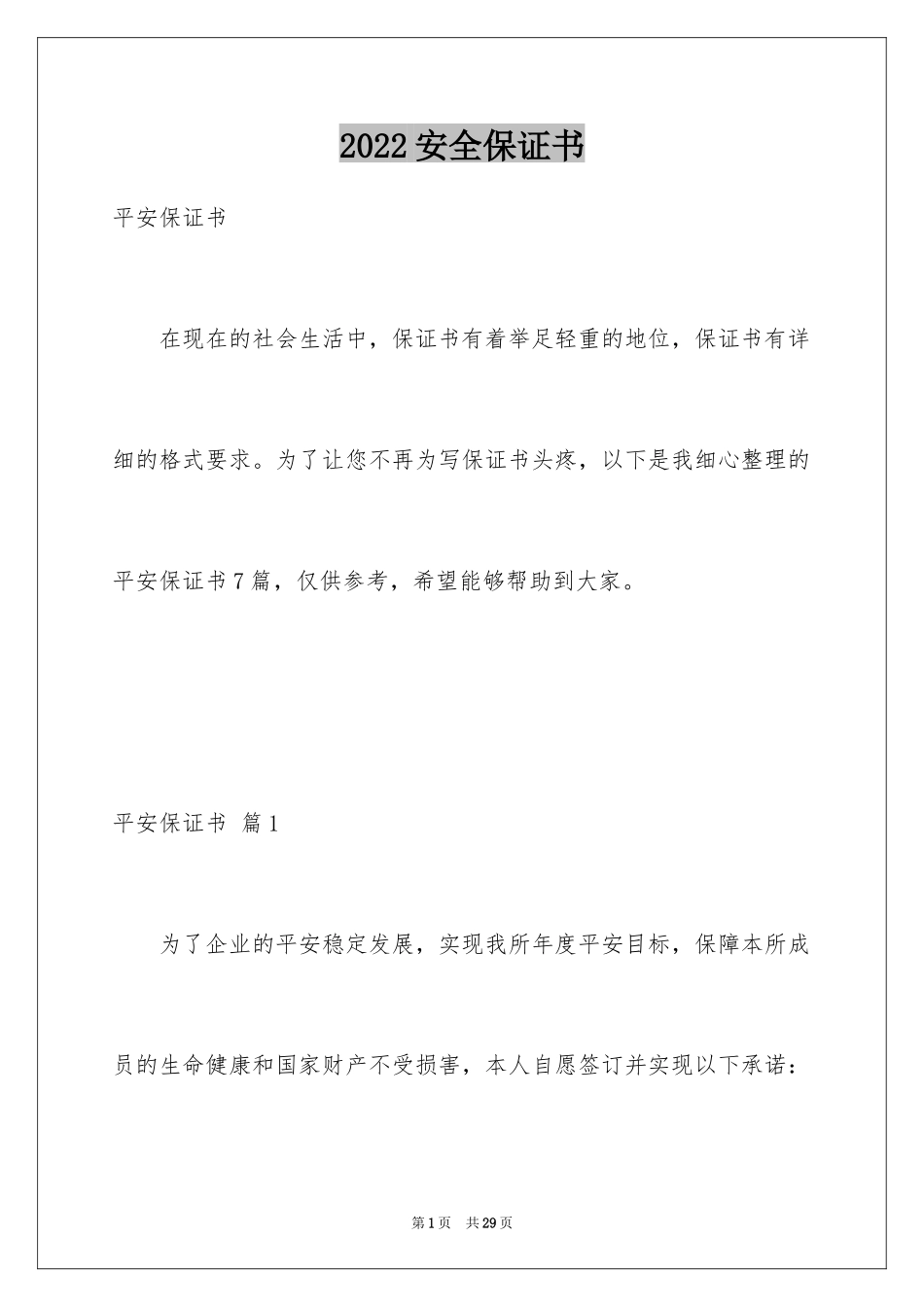 2022 安全保证书

平安保证书

在现在的社会生活中，保证书有着举足轻重的地位，保证书有详细的格式要求。为了让您不再为写保证书头疼，以下是我细心整理的平安保证书 7 篇，仅供参考，希望能够帮助到大家。

平安保证书 篇 1

为了企业的平安稳定发展，实现我所年度平安目标，保障本所成员的生命健康和国家财产不受损害，本人自愿签订并实现以下承诺：

第 1 页 共 29 页